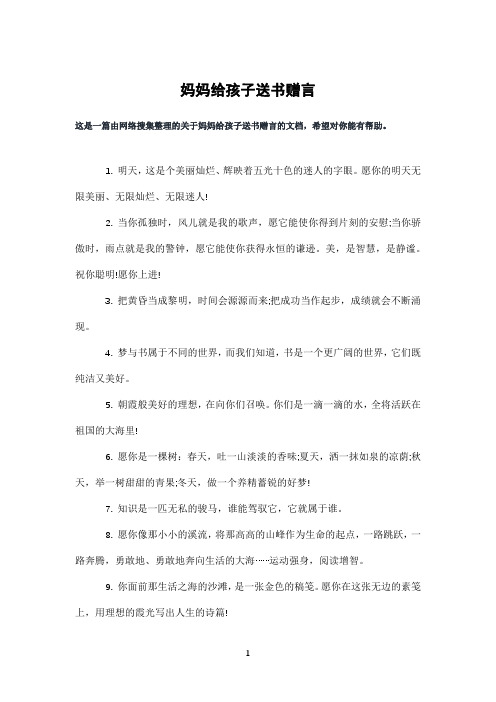 妈妈给孩子送书赠言

这是一篇由网络搜集整理的关于妈妈给孩子送书赠言的文档，希望对你能有帮助。

1. 明天，这是个美丽灿烂、辉映着五光十色的迷人的字眼。愿你的明天无限美丽、无限灿烂、无限迷人!

2. 当你孤独时，风儿就是我的歌声，愿它能使你得到片刻的安慰;当你骄傲时，雨点就是我的警钟，愿它能使你获得永恒的谦逊。美，是智慧，是静谧。祝你聪明!愿你上进!

3. 把黄昏当成黎明，时间会源源而来;把成功当作起步，成绩就会不断涌现。

4. 梦与书属于不同的世界，而我们知道，书是一个更广阔的世界，它们既纯洁又美好。

5. 朝霞般美好的理想，在向你们召唤。你们是一滴一滴的水，全将活跃在祖国的大海里!

6. 愿你是一棵树：春天，吐一山淡淡的香味;夏天，洒一抹如泉的凉荫;秋天，举一树甜甜的青果;冬天，做一个养精蓄锐的好梦!

7. 知识是一匹无私的骏马，谁能驾驭它，它就属于谁。

8. 愿你像那小小的溪流，将那高高的山峰作为生命的起点，一路跳跃，一路奔腾，勇敢地、勇敢地奔向生活的大海……运动强身，阅读增智。

9. 你面前那生活之海的沙滩，是一张金色的稿笺。愿你在这张无边的素笺上，用理想的霞光写出人生的诗篇!

1